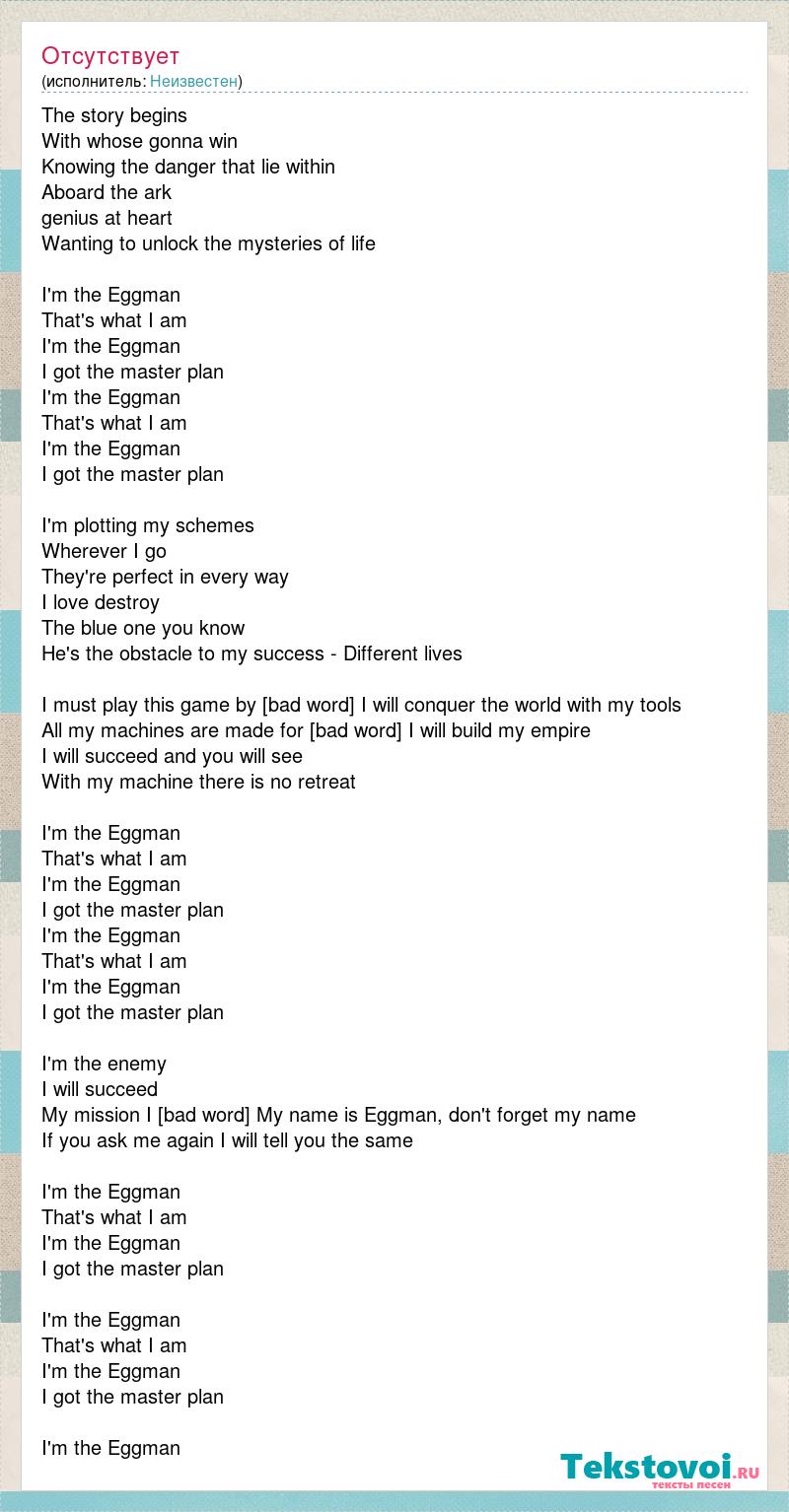 Отсутствует
(исполнитель: Неизвестен)

The story begins
With whose gonna win
Knowing the danger that lie within
Aboard the ark
genius at heart
Wanting to unlock the mysteries of life

I'm the Eggman
That's what I am
I'm the Eggman
I got the master plan
I'm the Eggman
That's what I am
I'm the Eggman
I got the master plan

I'm plotting my schemes
Wherever I go
They're perfect in every way
I love destroy
The blue one you know
He's the obstacle to my success - Different lives

I must play this game by [bad word] I will conquer the world with my tools
All my machines are made for [bad word] I will build my empire
I will succeed and you will see
With my machine there is no retreat

I'm the Eggman
That's what I am
I'm the Eggman
I got the master plan
I'm the Eggman
That's what I am
I'm the Eggman
I got the master plan

I'm the enemy
I will succeed
My mission I [bad word] My name is Eggman, don't forget my name
If you ask me again I will tell you the same

I'm the Eggman
That's what I am
I'm the Eggman
I got the master plan

I'm the Eggman
That's what I am
I'm the Eggman
I got the master plan

I'm the Eggman

Tekstovoi.ru
тексты песен